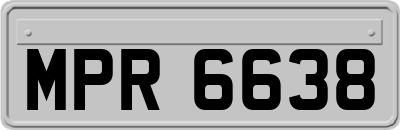 MPR 6638